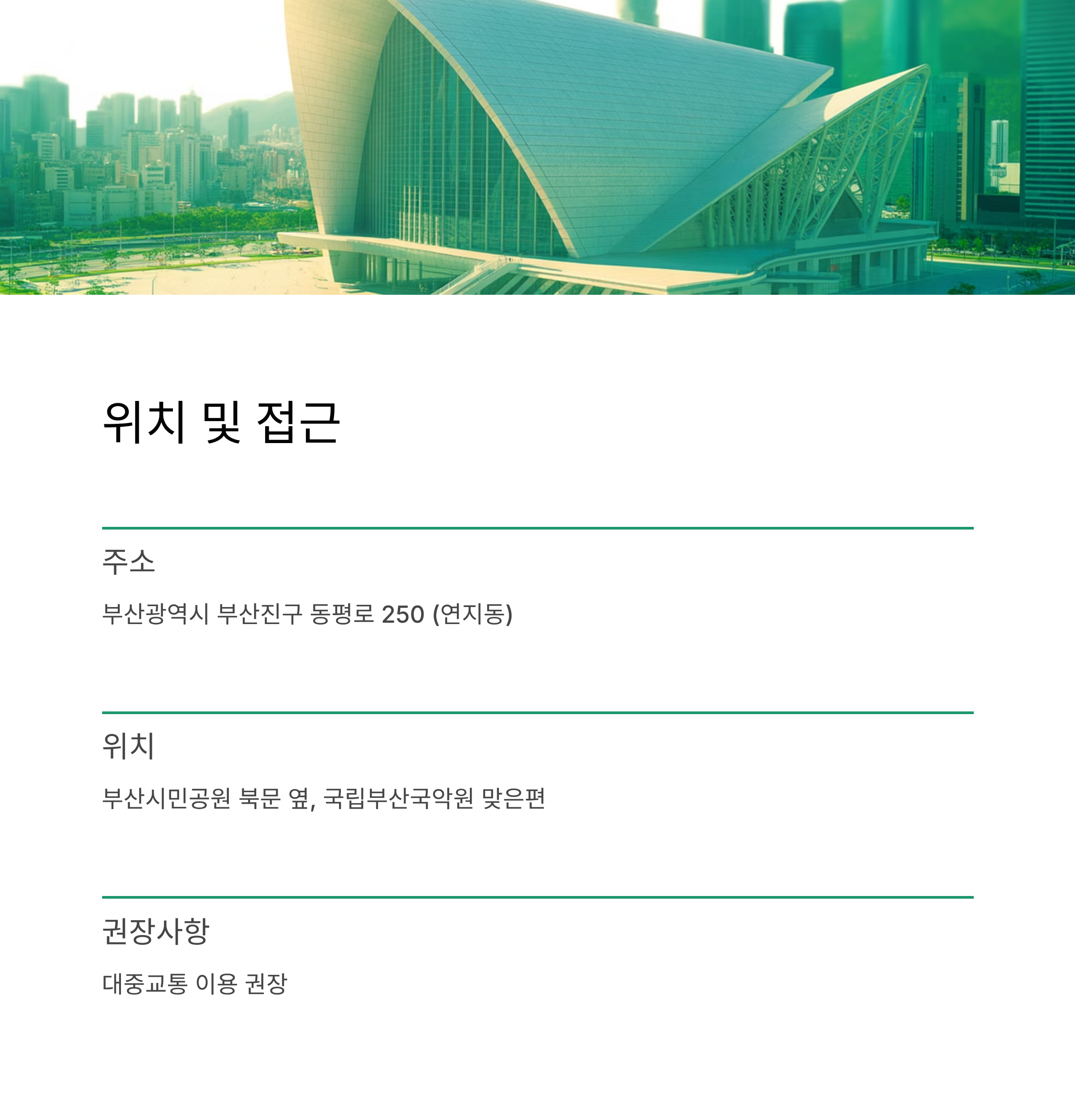 위치 및 접근

주소

부산광역시 부산진구 동평로 250 (연지동)

위치

부산시민공원 북문 옆, 국립부산국악원 맞은편

권장사항

대중교통 이용 권장